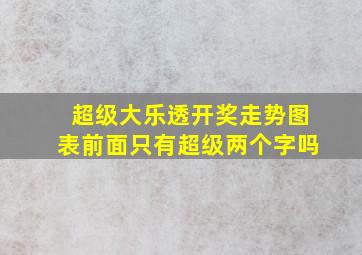 超级大乐透开奖走势图表前面只有超级两个字吗